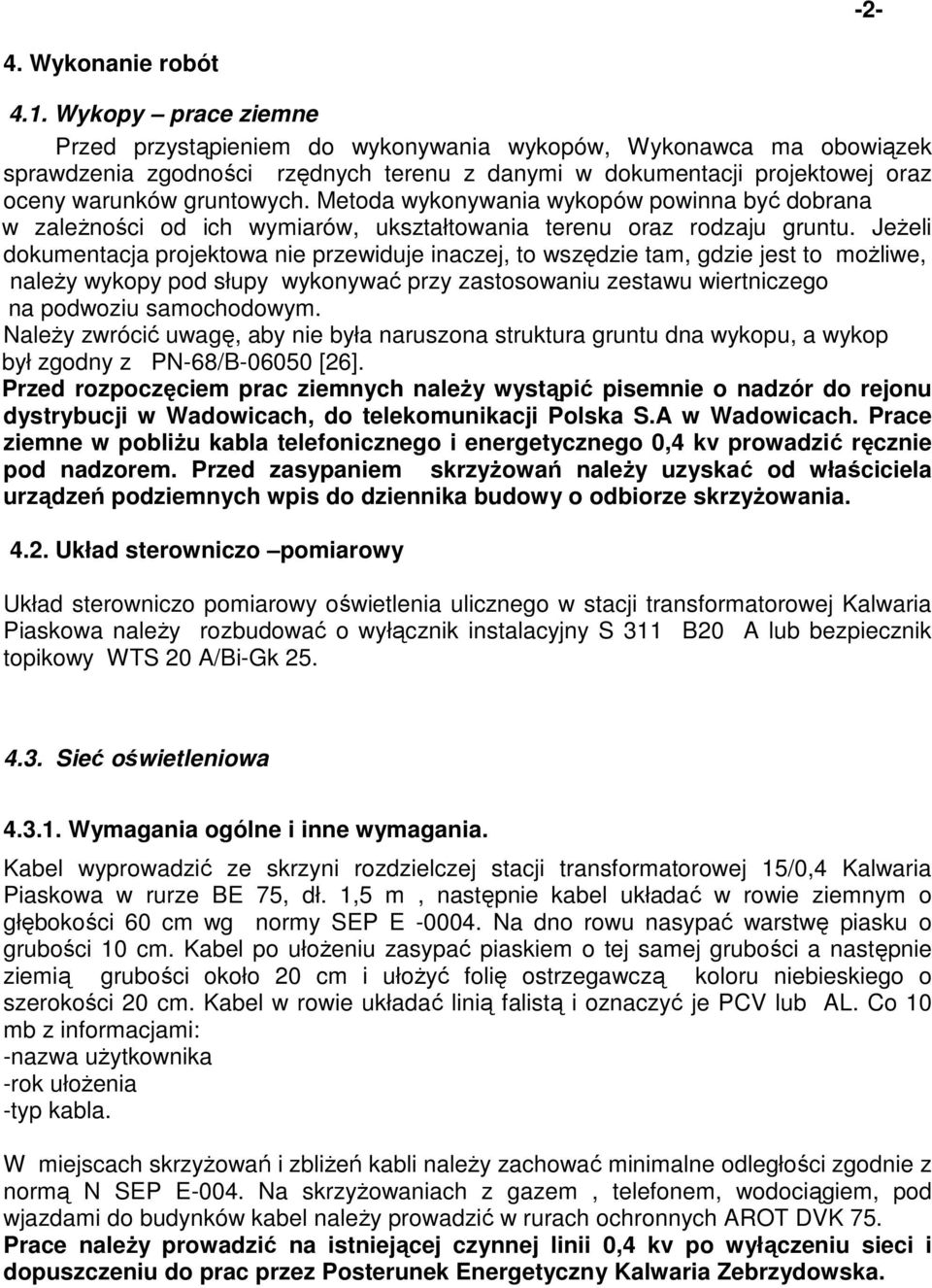 -2-

4. Wykonanie robót

4.1. Wykopy – prace ziemne

Przed przystąpieniem do wykonywania wykopów, Wykonawca ma obowiązek sprawdzenia zgodności rzędnych terenu z danymi w dokumentacji projektowej oraz oceny warunków gruntowych. Metoda wykonywania wykopów powinna być dobrana w zależności od ich wymiarów, ukształtowania terenu oraz rodzaju gruntu. Jeżeli dokumentacja projektowa nie przewiduje inaczej, to wszędzie tam, gdzie jest to możliwe, należy wykopy pod słupy wykonywać przy zastosowaniu zestawu wiertniczego na podwoziu samochodowym.
Należy zwrócić uwagę, aby nie była naruszona struktura gruntu dna wykopu, a wykop był zgodny z PN-68/B-06050 [26].
Przed rozpoczęciem prac ziemnych należy wystąpić pisemnie o nadzór do rejonu dystrybucji w Wadowicach, do telekomunikacji Polska S.A w Wadowicach. Prace ziemne w pobliżu kabla telefonicznego i energetycznego 0,4 kv prowadzić ręcznie pod nadzorem. Przed zasypaniem skrzyżowań należy uzyskać od właściciela urządzeń podziemnych wpis do dziennika budowy o odbiorze skrzyżowania.

4.2. Układ sterowniczo –pomiarowy

Układ sterowniczo pomiarowy oświetlenia ulicznego w stacji transformatorowej Kalwaria Piaskowa należy rozbudować o wyłącznik instalacyjny S 311 B20 A lub bezpiecznik topikowy WTS 20 A/Bi-Gk 25.

4.3. Sieć oświetleniowa

4.3.1. Wymagania ogólne i inne wymagania.

Kabel wyprowadzić ze skrzyni rozdzielczej stacji transformatorowej 15/0,4 Kalwaria Piaskowa w rurze BE 75, dł. 1,5 m , następnie kabel układać w rowie ziemnym o głębokości 60 cm wg normy SEP E -0004. Na dno rowu nasypać warstwę piasku o grubości 10 cm. Kabel po ułożeniu zasypać piaskiem o tej samej grubości a następnie ziemią grubości około 20 cm i ułożyć folię ostrzegawczą koloru niebieskiego o szerokości 20 cm. Kabel w rowie układać linią falistą i oznaczyć je PCV lub AL. Co 10 mb z informacjami:
-nazwa użytkownika
-rok ułożenia
-typ kabla.

W miejscach skrzyżowań i zbliżeń kabli należy zachować minimalne odległości zgodnie z normą N SEP E-004. Na skrzyżowaniach z gazem , telefonem, wodociągiem, pod wjazdami do budynków kabel należy prowadzić w rurach ochronnych AROT DVK 75.
Prace należy prowadzić na istniejącej czynnej linii 0,4 kv po wyłączeniu sieci i dopuszczeniu do prac przez Posterunek Energetyczny Kalwaria Zebrzydowska.